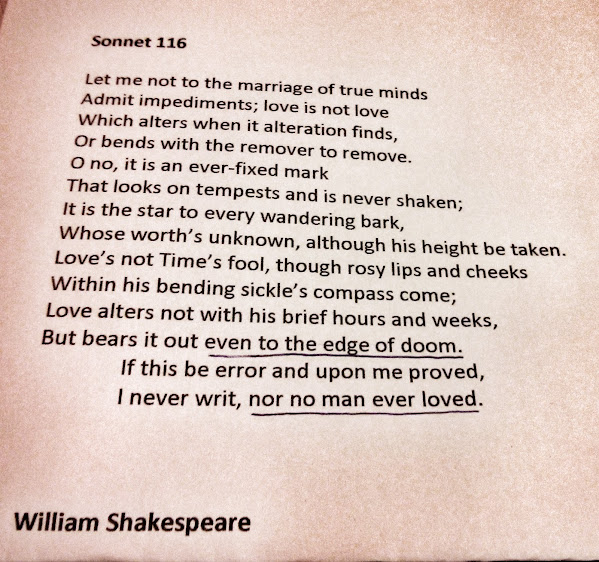 Sonnet 116

Let me not to the marriage of true minds
Admit impediments; love is not love
Which alters when it alteration finds,
Or bends with the remover to remove.
O no, it is an ever-fixed mark
That looks on tempests and is never shaken;
It is the star to every wandering bark,
Whose worth's unknown, although his height be taken.
Love's not Time's fool, though rosy lips and cheeks
Within his bending sickle's compass come;
Love alters not with his brief hours and weeks,
But bears it out even to the edge of doom.
If this be error and upon me proved,
I never writ, nor no man ever loved.

William Shakespeare